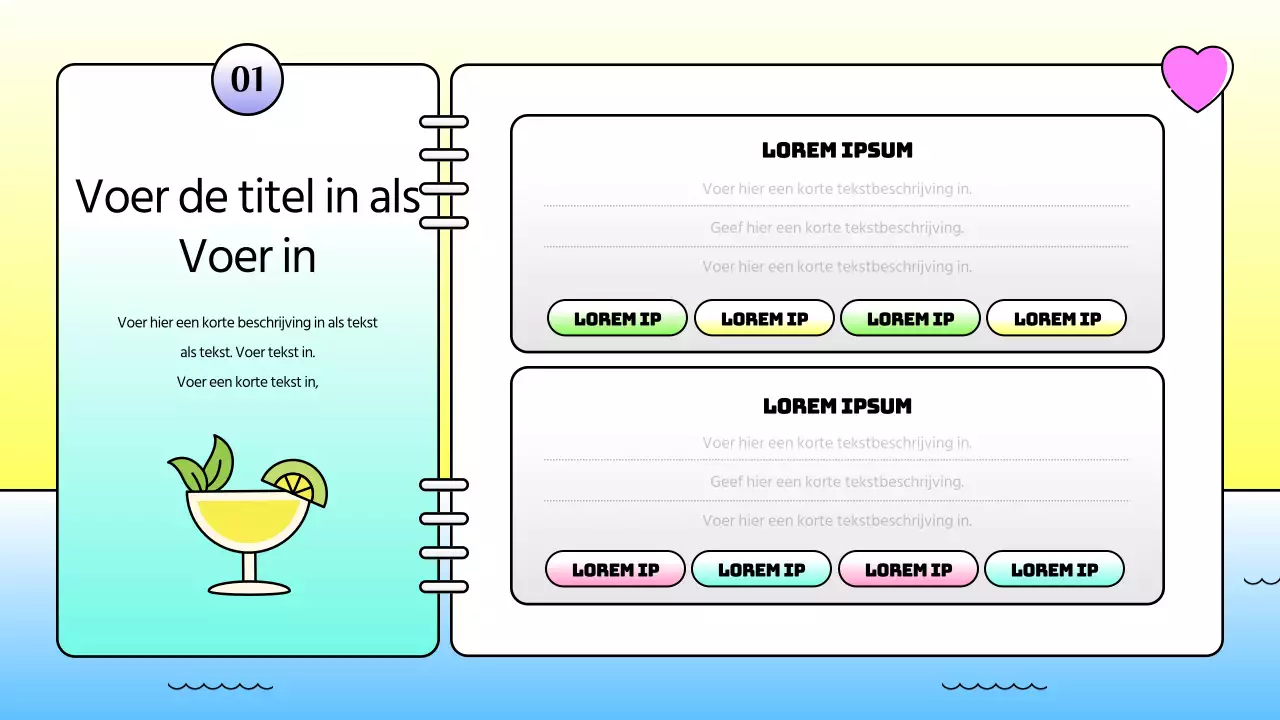 01

Voer de titel in als Voer in

Voer hier een korte beschrijving in als tekst als tekst. Voer tekst in. Voer een korte tekst in,

LOREM IPSUM

Voer hier een korte tekstbeschrijving in.

Geef hier een korte tekstbeschrijving.

Voer hier een korte tekstbeschrijving in.

LOREM IP LOREM IP LOREM IP LOREM IP

LOREM IPSUM

Voer hier een korte tekstbeschrijving in.

Geef hier een korte tekstbeschrijving.

Voer hier een korte tekstbeschrijving in.

LOREM IP LOREM IP LOREM IP LOREM IP